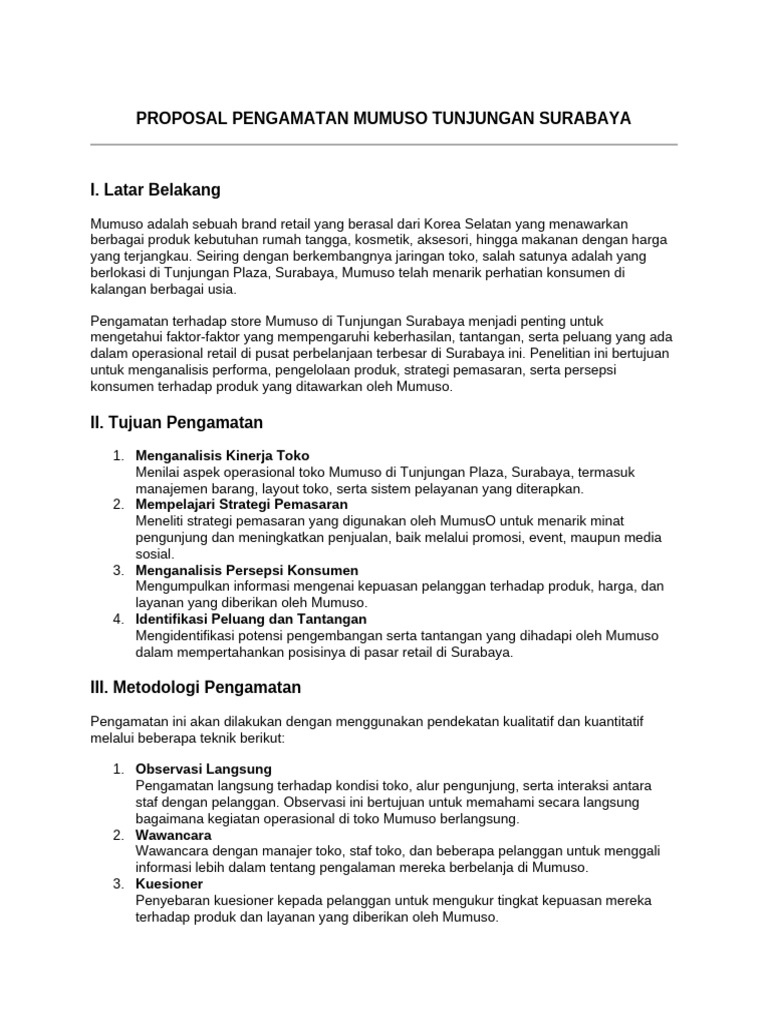 PROPOSAL PENGAMATAN MUMUSO TUNJUNGAN SURABAYA

I. Latar Belakang

Mumuso adalah sebuah brand retail yang berasal dari Korea Selatan yang menawarkan berbagai produk kebutuhan rumah tangga, kosmetik, aksesori, hingga makanan dengan harga yang terjangkau. Seiring dengan berkembangnya jaringan toko, salah satunya adalah yang berlokasi di Tunjungan Plaza, Surabaya, Mumuso telah menarik perhatian konsumen di kalangan berbagai usia.

Pengamatan terhadap store Mumuso di Tunjungan Surabaya menjadi penting untuk mengetahui faktor-faktor yang mempengaruhi keberhasilan, tantangan, serta peluang yang ada dalam operasional retail di pusat perbelanjaan terbesar di Surabaya ini. Penelitian ini bertujuan untuk menganalisis performa, pengelolaan produk, strategi pemasaran, serta persepsi konsumen terhadap produk yang ditawarkan oleh Mumuso.

II. Tujuan Pengamatan

1. Menganalisis Kinerja Toko
Menilai aspek operasional toko Mumuso di Tunjungan Plaza, Surabaya, termasuk manajemen barang, layout toko, serta sistem pelayanan yang diterapkan.
2. Mempelajari Strategi Pemasaran
Meneliti strategi pemasaran yang digunakan oleh MumusO untuk menarik minat pengunjung dan meningkatkan penjualan, baik melalui promosi, event, maupun media sosial.
3. Menganalisis Persepsi Konsumen
Mengumpulkan informasi mengenai kepuasan pelanggan terhadap produk, harga, dan layanan yang diberikan oleh Mumuso.
4. Identifikasi Peluang dan Tantangan
Mengidentifikasi potensi pengembangan serta tantangan yang dihadapi oleh Mumuso dalam mempertahankan posisinya di pasar retail di Surabaya.

III. Metodologi Pengamatan

Pengamatan ini akan dilakukan dengan menggunakan pendekatan kualitatif dan kuantitatif melalui beberapa teknik berikut:

1. Observasi Langsung
Pengamatan langsung terhadap kondisi toko, alur pengunjung, serta interaksi antara staf dengan pelanggan. Observasi ini bertujuan untuk memahami secara langsung bagaimana kegiatan operasional di toko Mumuso berlangsung.
2. Wawancara
Wawancara dengan manajer toko, staf toko, dan beberapa pelanggan untuk menggali informasi lebih dalam tentang pengalaman mereka berbelanja di Mumuso.
3. Kuesioner
Penyebaran kuesioner kepada pelanggan untuk mengukur tingkat kepuasan mereka terhadap produk dan layanan yang diberikan oleh Mumuso.